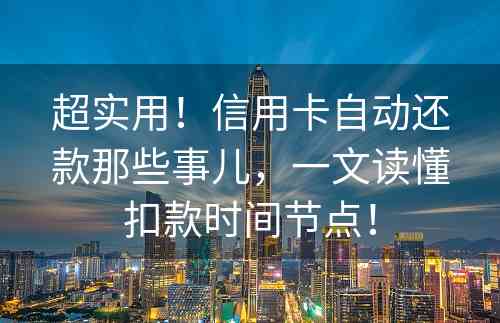 超实用！信用卡自动还款那些事儿，一文读懂扣款时间节点！